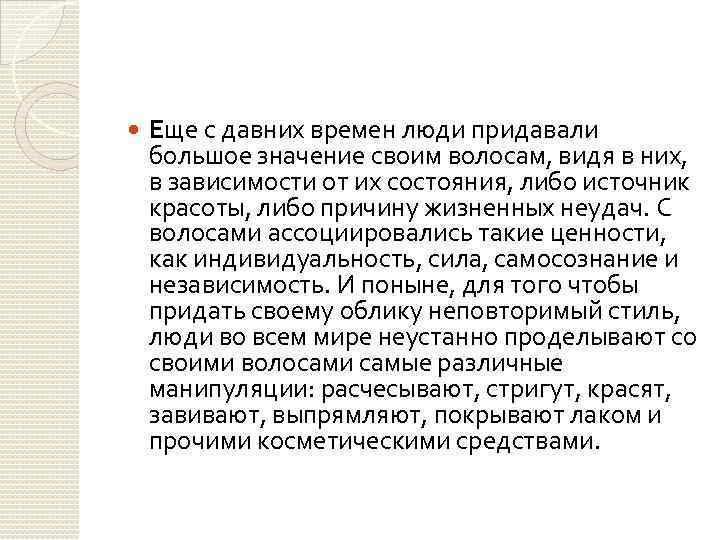 Еще с давних времен люди придавали большое значение своим волосам, видя в них, в зависимости от их состояния, либо источник красоты, либо причину жизненных неудач. С волосами ассоциировались такие ценности, как индивидуальность, сила, самосознание и независимость. И поныне, для того чтобы придать своему облику неповторимый стиль, люди во всем мире неустанно проделывают со своими волосами самые различные манипуляции: расчесывают, стригут, красят, завивают, выпрямляют, покрывают лаком и прочими косметическими средствами.